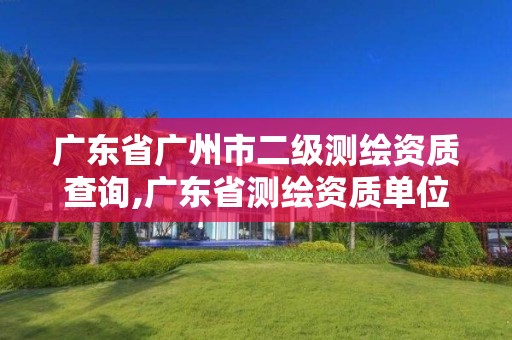 广东省广州市二级测绘资质查询,广东省测绘资质单位